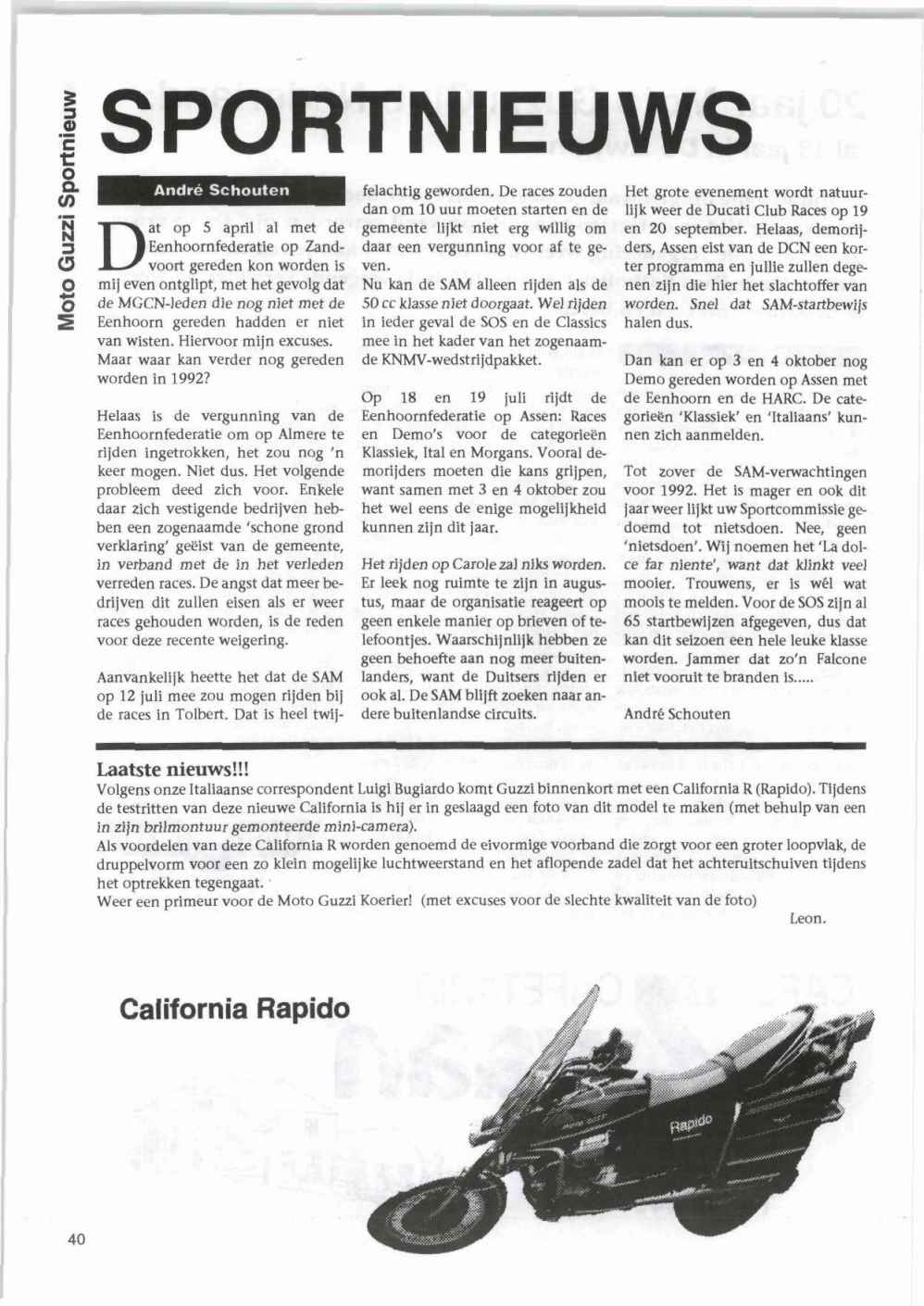 Moto Guzzi Sportnieuw

SPORTNIEUWS

André Schouten

Dat op 5 april al met de Eenhoornfederatie op Zandvoort gereden kon worden is mij even ontglipt, met het gevolg dat de MGCN-leden die nog niet met de Eenhoorn gereden hadden er niet van wisten. Hiervoor mijn excuses. Maar waar kan verder nog gereden worden in 1992?

Helaas is de vergunning van de Eenhoornfederatie om op Almere te rijden ingetrokken, het zou nog 'n keer mogen. Niet dus. Het volgende probleem deed zich voor. Enkele daar zich vestigende bedrijven hebben een zogenaamde 'schone grond verklaring' geëist van de gemeente, in verband met de in het verleden verreden races. De angst dat meer bedrijven dit zullen eisen als er weer races gehouden worden, is de reden voor deze recente weigering.

Aanvankelijk heette het dat de SAM op 12 juli mee zou mogen rijden bij de races in Tolbert. Dat is heel twijfelachtig geworden. De races zouden dan om 10 uur moeten starten en de gemeente lijkt niet erg willig om daar een vergunning voor af te geven.
Nu kan de SAM alleen rijden als de 50 cc klasse niet doorgaat. Wel rijden in ieder geval de SOS en de Classics mee in het kader van het zogenaamde KNMV-wedstrijdpakket.

Op 18 en 19 juli rijdt de Eenhoornfederatie op Assen: Races en Demo's voor de categorieën Klassiek, Ital en Morgans. Vooral demorijders moeten die kans grijpen, want samen met 3 en 4 oktober zou het wel eens de enige mogelijkheid kunnen zijn dit jaar.

Het rijden op Carole zal niks worden. Er leek nog ruimte te zijn in augustus, maar de organisatie reageert op geen enkele manier op brieven of telefoontjes. Waarschijnlijk hebben ze geen behoefte aan nog meer buitenlanders, want de Duitsers rijden er ook al. De SAM blijft zoeken naar andere buitenlandse circuits.

Het grote evenement wordt natuurlijk weer de Ducati Club Races op 19 en 20 september. Helaas, demorijders, Assen eist van de DCN een korter programma en jullie zullen degenen zijn die hier het slachtoffer van worden. Snel dat SAM-startbewijs halen dus.

Dan kan er op 3 en 4 oktober nog Demo gereden worden op Assen met de Eenhoorn en de HARC. De categorieën 'Klassiek' en 'Italiaans' kunnen zich aanmelden.

Tot zover de SAM-verwachtingen voor 1992. Het is mager en ook dit jaar weer lijkt uw Sportcommissie gedoemd tot nietsdoen. Nee, geen 'nietsdoen'. Wij noemen het 'La dolce far niente', want dat klinkt veel mooier. Trouwens, er is wél wat moois te melden. Voor de SOS zijn al 65 startbewijzen afgegeven, dus dat kan dit seizoen een hele leuke klasse worden. Jammer dat zo'n Falcone niet vooruit te branden is.....

André Schouten

Laatste nieuws!!!
Volgens onze Italiaanse correspondent Luigi Bugiardo komt Guzzi binnenkort met een California R (Rapido). Tijdens de testritten van deze nieuwe California is hij er in geslaagd een foto van dit model te maken (met behulp van een in zijn brilmontuur gemonteerde mini-camera).
Als voordelen van deze California R worden genoemd de eivormige voorband die zorgt voor een groter loopvlak, de druppelvorm voor een zo klein mogelijke luchtweerstand en het aflopende zadel dat het achteruitschuiven tijdens het optrekken tegengaat.
Weer een primeur voor de Moto Guzzi Koerier! (met excuses voor de slechte kwaliteit van de foto)

Leon.

California Rapido

Rapido

40